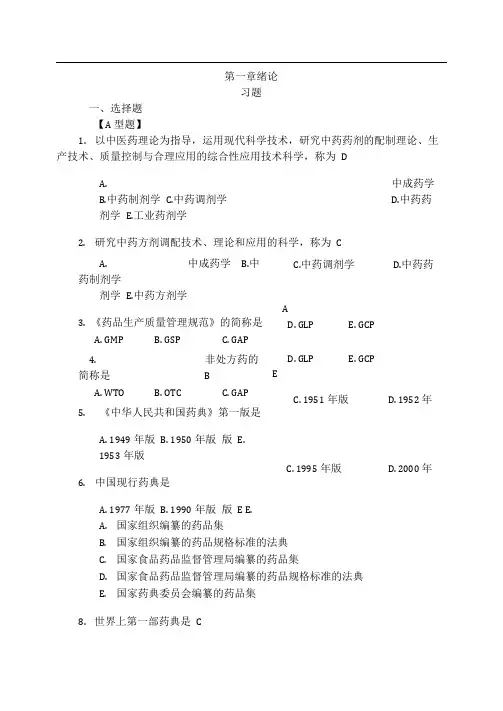 第一章绪论
习题

一、选择题

【A 型题】

1. 以中医药理论为指导，运用现代科学技术，研究中药药剂的配制理论、生产技术、质量控制与合理应用的综合性应用技术科学，称为 D

A. 中成药学
B.中药制剂学 C.中药调剂学 D.中药药剂学 E.工业药剂学

2. 研究中药方剂调配技术、理论和应用的科学，称为 C

A. 中成药学 B.中 C.中药调剂学 D.中药药 药制剂学
剂学 E.中药方剂学

A
3. 《药品生产质量管理规范》的简称是 D. GLP E. GCP
A. GMP B. GSP C. GAP

4. 非处方药的 D. GLP E. GCP
简称是 B E
A. WTO B. OTC C. GAP

C. 1951 年版 D. 1952 年
5. 《中华人民共和国药典》第一版是

A. 1949 年版 B. 1950 年版 版 E.
1953 年版

C. 1995 年版 D. 2000 年
6. 中国现行药典是

A. 1977 年版 B. 1990 年版 版 E E.
A. 国家组织编纂的药品集
B. 国家组织编纂的药品规格标准的法典
C. 国家食品药品监督管理局编纂的药品集
D. 国家食品药品监督管理局编纂的药品规格标准的法典
E. 国家药典委员会编纂的药品集

8. 世界上第一部药典是 C